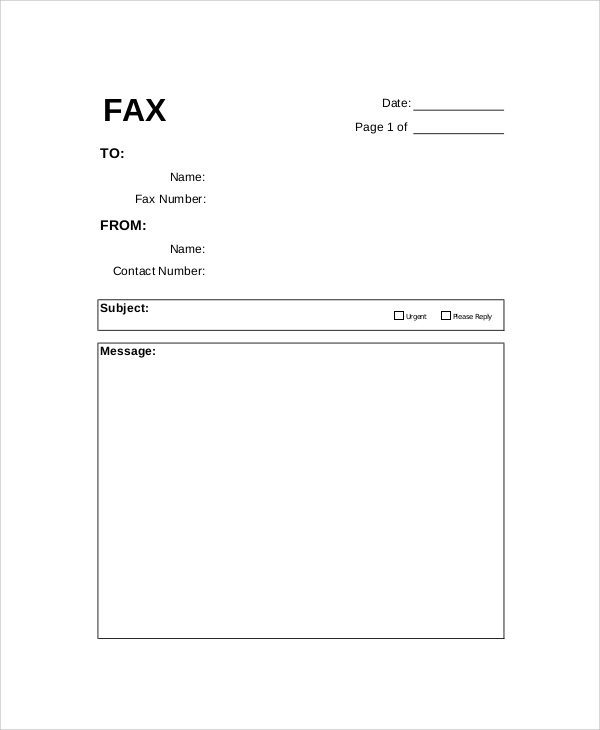 FAX

Date: ____________

Page 1 of ____________

TO:

Name:

Fax Number:

FROM:

Name:

Contact Number:

Subject:

☐ Urgent ☐ Please Reply

Message: